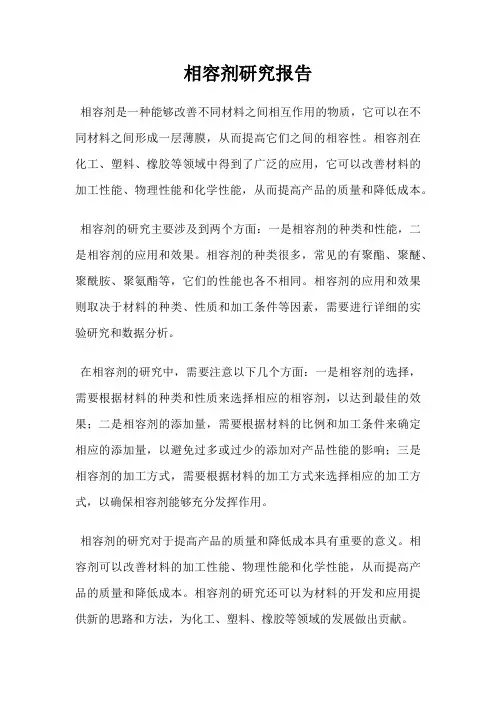 相容剂研究报告

相容剂是一种能够改善不同材料之间相互作用的物质，它可以在不同材料之间形成一层薄膜，从而提高它们之间的相容性。相容剂在化工、塑料、橡胶等领域中得到了广泛的应用，它可以改善材料的加工性能、物理性能和化学性能，从而提高产品的质量和降低成本。

相容剂的研究主要涉及到两个方面：一是相容剂的种类和性能，二是相容剂的应用和效果。相容剂的种类很多，常见的有聚酯、聚醚、聚酰胺、聚氨酯等，它们的性能也各不相同。相容剂的应用和效果则取决于材料的种类、性质和加工条件等因素，需要进行详细的实验研究和数据分析。

在相容剂的研究中，需要注意以下几个方面：一是相容剂的选择，需要根据材料的种类和性质来选择相应的相容剂，以达到最佳的效果；二是相容剂的添加量，需要根据材料的比例和加工条件来确定相应的添加量，以避免过多或过少的添加对产品性能的影响；三是相容剂的加工方式，需要根据材料的加工方式来选择相应的加工方式，以确保相容剂能够充分发挥作用。

相容剂的研究对于提高产品的质量和降低成本具有重要的意义。相容剂可以改善材料的加工性能、物理性能和化学性能，从而提高产品的质量和降低成本。相容剂的研究还可以为材料的开发和应用提供新的思路和方法，为化工、塑料、橡胶等领域的发展做出贡献。